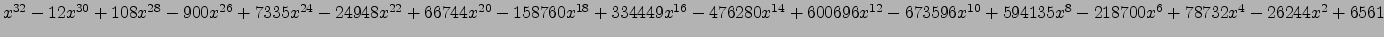 $x^{32}-12x^{30}+108x^{28}-900x^{26}+7335x^{24}-24948x^{22}+66744x^{20}-158760x^{18}+334449x^{16}-476280x^{14}+600696x^{12}-673596x^{10}+594135x^{8}-218700x^{6}+78732x^{4}-26244x^{2}+6561$